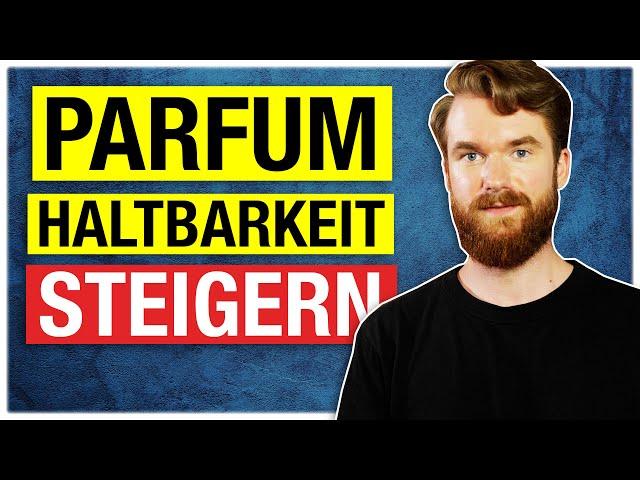 PARFUM
HALTBARKEIT
STEIGERN